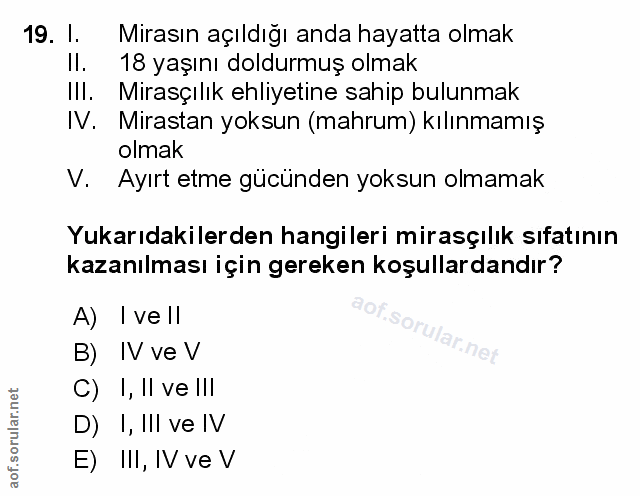 19. I. Mirasın açıldığı anda hayatta olmak
II. 18 yaşını doldurmuş olmak
III. Mirasçılık ehliyetine sahip bulunmak
IV. Mirastan yoksun (mahrum) kılınmamış olmak
V. Ayırt etme gücünden yoksun olmamak

Yukarıdakilerden hangileri mirasçılık sıfatının kazanılması için gereken koşullardandır?

aof.sorular.net

A) I ve II
B) IV ve V
C) I, II ve III
D) I, III ve IV
E) III, IV ve V

aof.sorular.net